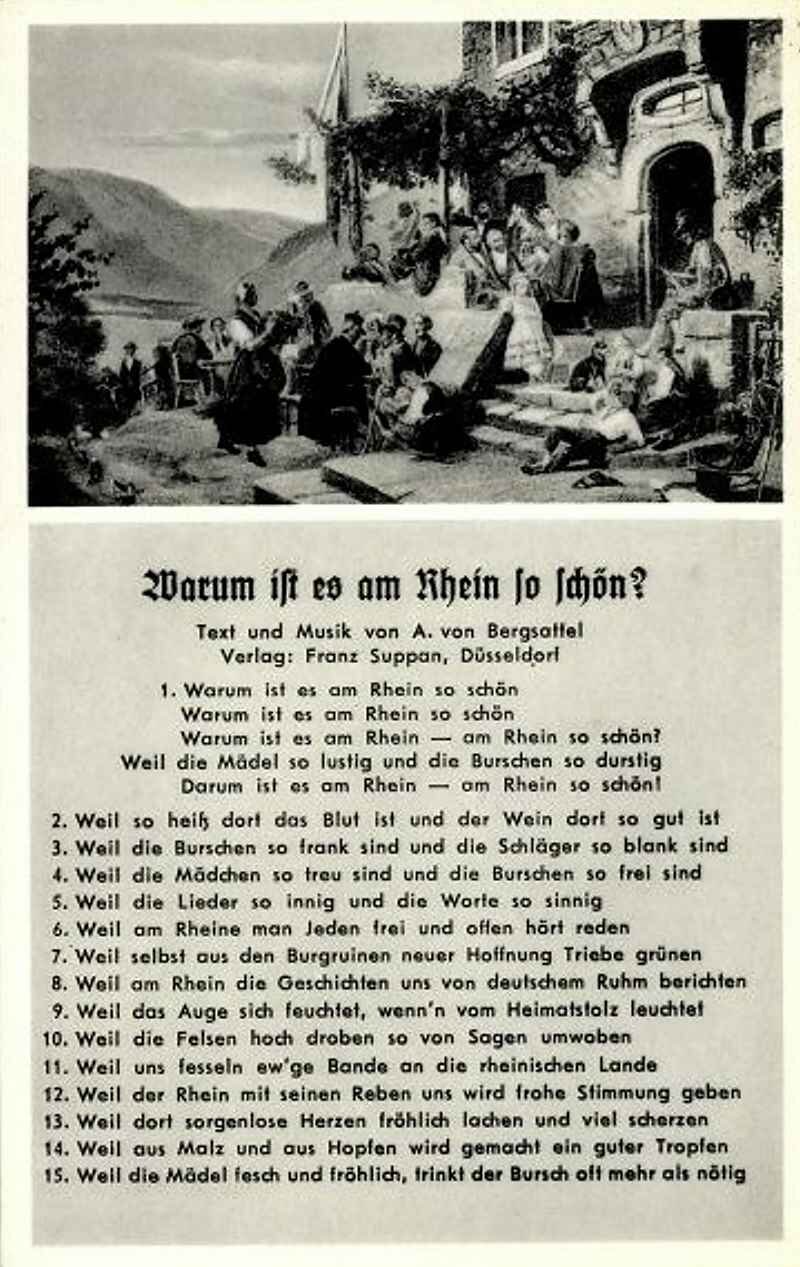 Warum ist es am Rhein so schön?

Text und Musik von A. von Bergsattel
Verlag: Franz Suppan, Düsseldorf

1. Warum ist es am Rhein so schön
Warum ist es am Rhein so schön
Warum ist es am Rhein — am Rhein so schön?
Weil die Mädel so lustig und die Burschen so durstig
Darum ist es am Rhein — am Rhein so schön!

2. Weil so heiß dort das Blut ist und der Wein dort so gut ist
3. Weil die Burschen so frank sind und die Schläger so blank sind
4. Weil die Mädchen so treu sind und die Burschen so frei sind
5. Weil die Lieder so innig und die Worte so sinnig
6. Weil am Rheine man Jeden frei und offen hört reden
7. Weil selbst aus den Burgruinen neuer Hoffnung Triebe grünen
8. Weil am Rhein die Geschichten uns von deutschem Ruhm berichten
9. Weil das Auge sich feuchtet, wenn'n vom Heimatstolz leuchtet
10. Weil die Felsen hoch droben so von Sagen umwoben
11. Weil uns fesseln ew'ge Bande an die rheinischen Lande
12. Weil der Rhein mit seinen Reben uns wird frohe Stimmung geben
13. Weil dort sorgenlose Herzen fröhlich lachen und viel scherzen
14. Weil aus Malz und aus Hopfen wird gemacht ein guter Tropfen
15. Weil die Mädel fesch und fröhlich, trinkt der Bursch oft mehr als nötig